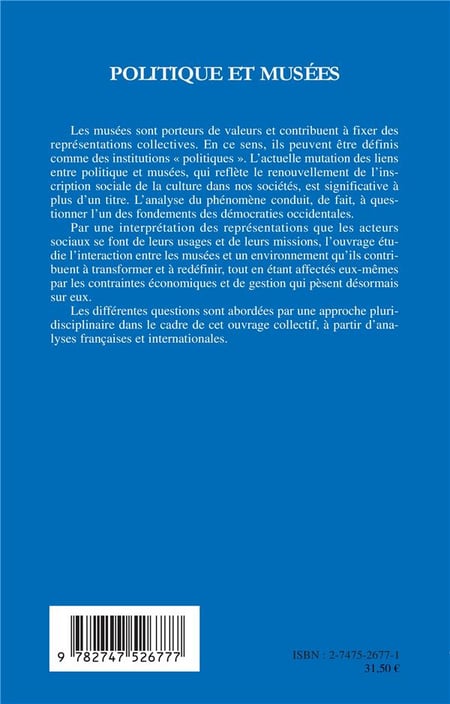 POLITIQUE ET MUSÉES

Les musées sont porteurs de valeurs et contribuent à fixer des représentations collectives. En ce sens, ils peuvent être définis comme des institutions « politiques ». L'actuelle mutation des liens entre politique et musées, qui reflète le renouvellement de l'inscription sociale de la culture dans nos sociétés, est significative à plus d'un titre. L'analyse du phénomène conduit, de fait, à questionner l'un des fondements des démocraties occidentales.

Par une interprétation des représentations que les acteurs sociaux se font de leurs usages et de leurs missions, l'ouvrage étudie l'interaction entre les musées et un environnement qu'ils contribuent à transformer et à redéfinir, tout en étant affectés eux-mêmes par les contraintes économiques et de gestion qui pèsent désormais sur eux.

Les différentes questions sont abordées par une approche pluridisciplinaire dans le cadre de cet ouvrage collectif, à partir d'analyses françaises et internationales.

9 782747 526777

ISBN : 2-7475-2677-1
31,50 €